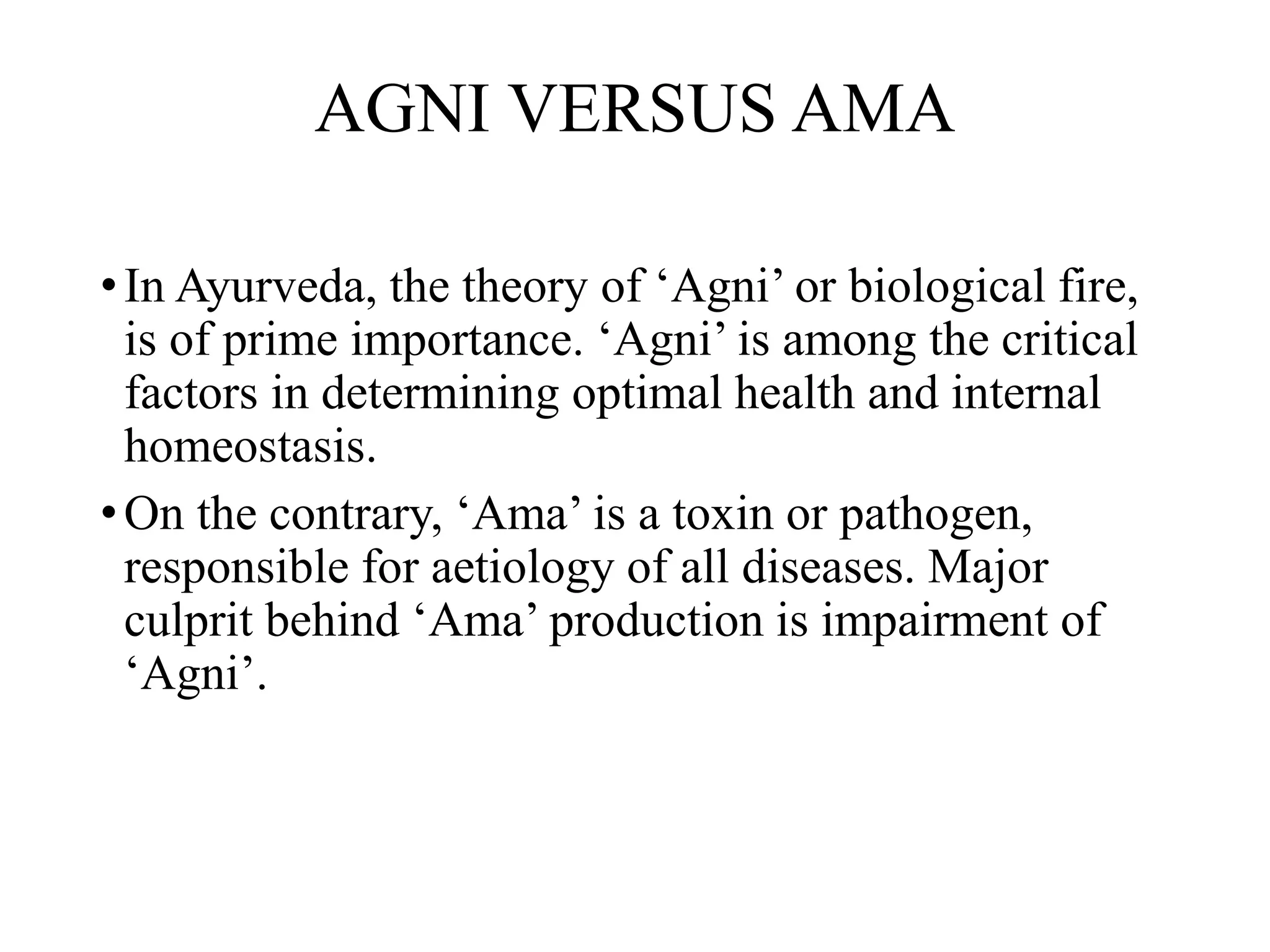 AGNI VERSUS AMA

• In Ayurveda, the theory of ‘Agni’ or biological fire, is of prime importance. ‘Agni’ is among the critical factors in determining optimal health and internal homeostasis.

• On the contrary, ‘Ama’ is a toxin or pathogen, responsible for aetiology of all diseases. Major culprit behind ‘Ama’ production is impairment of ‘Agni’.